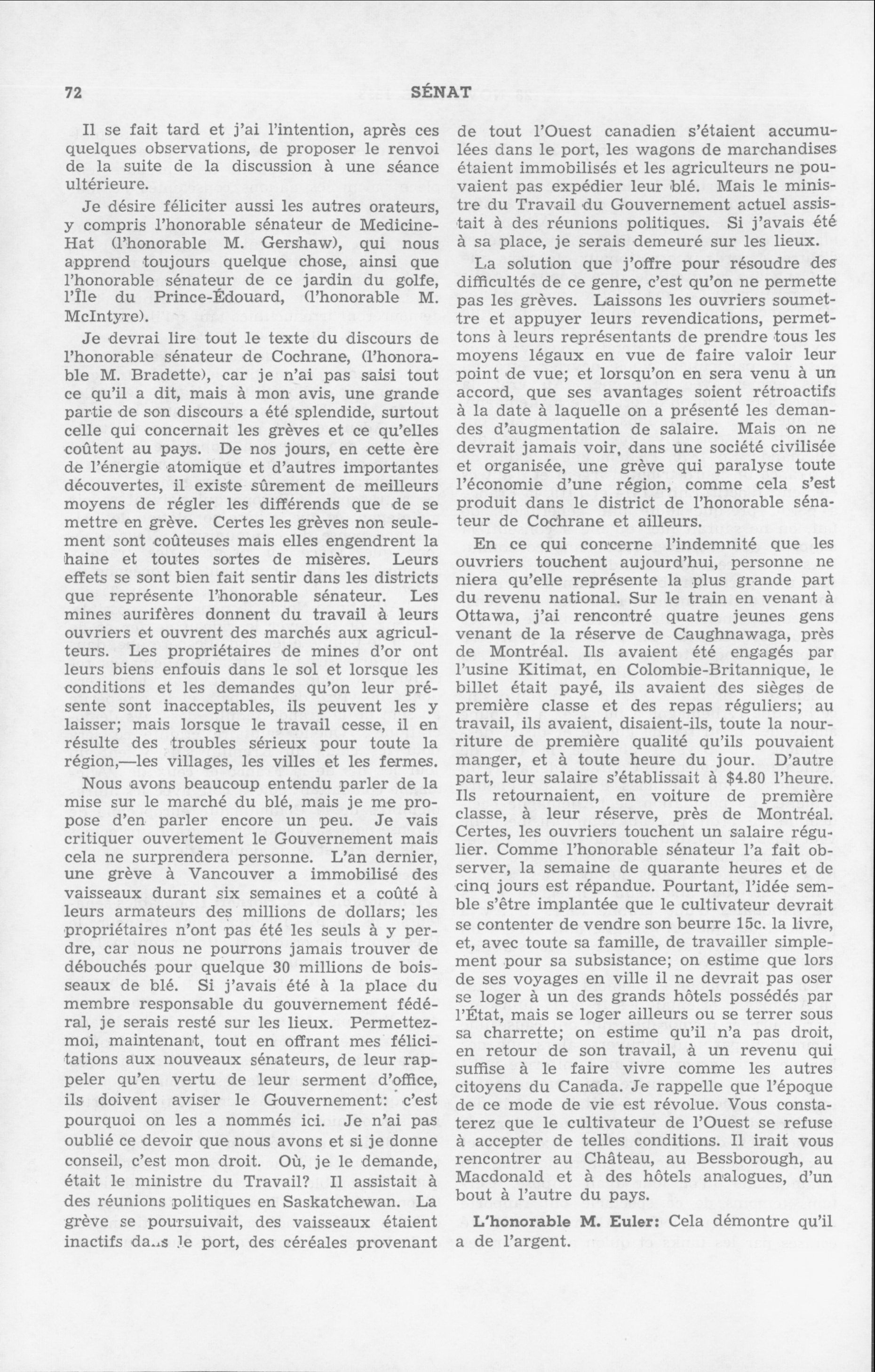 72 SÉNAT

Il se fait tard et j'ai l'intention, après ces quelques observations, de proposer le renvoi de la suite de la discussion à une séance ultérieure.

Je désire féliciter aussi les autres orateurs, y compris l'honorable sénateur de Medicine-Hat (l'honorable M. Gershaw), qui nous apprend toujours quelque chose, ainsi que l'honorable sénateur de ce jardin du golfe, l'Île du Prince-Édouard, (l'honorable M. McIntyre).

Je devrai lire tout le texte du discours de l'honorable sénateur de Cochrane, (l'honorable M. Bradette), car je n'ai pas saisi tout ce qu'il a dit, mais à mon avis, une grande partie de son discours a été splendide, surtout celle qui concernait les grèves et ce qu'elles coûtent au pays. De nos jours, en cette ère de l'énergie atomique et d'autres importantes découvertes, il existe sûrement de meilleurs moyens de régler les différends que de se mettre en grève. Certes les grèves non seulement sont coûteuses mais elles engendrent la haine et toutes sortes de misères. Leurs effets se sont bien fait sentir dans les districts que représente l'honorable sénateur. Les mines aurifères donnent du travail à leurs ouvriers et ouvrent des marchés aux agriculteurs. Les propriétaires de mines d'or ont leurs biens enfouis dans le sol et lorsque les conditions et les demandes qu'on leur présente sont inacceptables, ils peuvent les y laisser; mais lorsque le travail cesse, il en résulte des troubles sérieux pour toute la région,—les villages, les villes et les fermes.

Nous avons beaucoup entendu parler de la mise sur le marché du blé, mais je me propose d'en parler encore un peu. Je vais critiquer ouvertement le Gouvernement mais cela ne surprendera personne. L'an dernier, une grève à Vancouver a immobilisé des vaisseaux durant six semaines et a coûté à leurs armateurs des millions de dollars; les propriétaires n'ont pas été les seuls à y perdre, car nous ne pourrons jamais trouver de débouchés pour quelque 30 millions de boisseaux de blé. Si j'avais été à la place du membre responsable du gouvernement fédéral, je serais resté sur les lieux. Permettez-moi, maintenant, tout en offrant mes félicitations aux nouveaux sénateurs, de leur rappeler qu'en vertu de leur serment d'office, ils doivent aviser le Gouvernement: c'est pourquoi on les a nommés ici. Je n'ai pas oublié ce devoir que nous avons et si je donne conseil, c'est mon droit. Où, je le demande, était le ministre du Travail? Il assistait à des réunions politiques en Saskatchewan. La grève se poursuivait, des vaisseaux étaient inactifs dans le port, des céréales provenant de tout l'Ouest canadien s'étaient accumulées dans le port, les wagons de marchandises étaient immobilisés et les agriculteurs ne pouvaient pas expédier leur blé. Mais le ministre du Travail du Gouvernement actuel assistait à des réunions politiques. Si j'avais été à sa place, je serais demeuré sur les lieux.

La solution que j'offre pour résoudre des difficultés de ce genre, c'est qu'on ne permette pas les grèves. Laissons les ouvriers soumettre et appuyer leurs revendications, permettons à leurs représentants de prendre tous les moyens légaux en vue de faire valoir leur point de vue; et lorsqu'on en sera venu à un accord, que ses avantages soient rétroactifs à la date à laquelle on a présenté les demandes d'augmentation de salaire. Mais on ne devrait jamais voir, dans une société civilisée et organisée, une grève qui paralyse toute l'économie d'une région, comme cela s'est produit dans le district de l'honorable sénateur de Cochrane et ailleurs.

En ce qui concerne l'indemnité que les ouvriers touchent aujourd'hui, personne ne niera qu'elle représente la plus grande part du revenu national. Sur le train en venant à Ottawa, j'ai rencontré quatre jeunes gens venant de la réserve de Caughnawaga, près de Montréal. Ils avaient été engagés par l'usine Kitimat, en Colombie-Britannique, le billet était payé, ils avaient des sièges de première classe et des repas réguliers; au travail, ils avaient, disaient-ils, toute la nourriture de première qualité qu'ils pouvaient manger, et à toute heure du jour. D'autre part, leur salaire s'établissait à $4.80 l'heure. Ils retournaient, en voiture de première classe, à leur réserve, près de Montréal. Certes, les ouvriers touchent un salaire régulier. Comme l'honorable sénateur l'a fait observer, la semaine de quarante heures et de cinq jours est répandue. Pourtant, l'idée semble s'être implantée que le cultivateur devrait se contenter de vendre son beurre 15c. la livre, et, avec toute sa famille, de travailler simplement pour sa subsistance; on estime que lors de ses voyages en ville il ne devrait pas oser se loger à un des grands hôtels possédés par l'État, mais se loger ailleurs ou se terrer sous sa charrette; on estime qu'il n'a pas droit, en retour de son travail, à un revenu qui suffise à le faire vivre comme les autres citoyens du Canada. Je rappelle que l'époque de ce mode de vie est révolue. Vous constaterez que le cultivateur de l'Ouest se refuse à accepter de telles conditions. Il irait vous rencontrer au Château, au Bessborough, au Macdonald et à des hôtels analogues, d'un bout à l'autre du pays.

L'honorable M. Euler: Cela démontre qu'il a de l'argent.